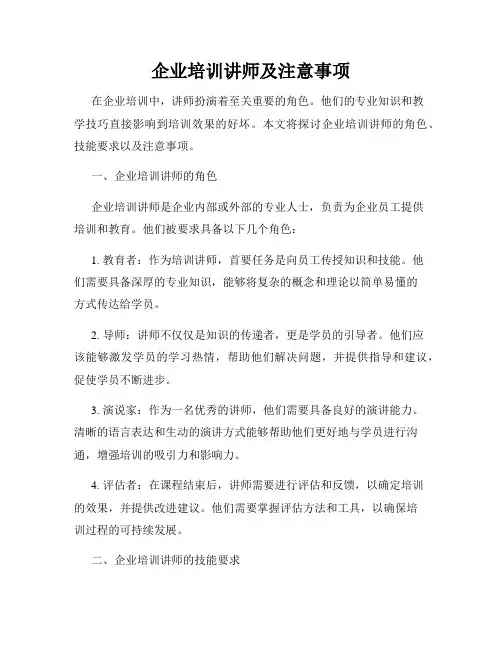 企业培训讲师及注意事项

在企业培训中，讲师扮演着至关重要的角色。他们的专业知识和教学技巧直接影响到培训效果的好坏。本文将探讨企业培训讲师的角色、技能要求以及注意事项。

一、企业培训讲师的角色

企业培训讲师是企业内部或外部的专业人士，负责为企业员工提供培训和教育。他们被要求具备以下几个角色：

1. 教育者：作为培训讲师，首要任务是向员工传授知识和技能。他们需要具备深厚的专业知识，能够将复杂的概念和理论以简单易懂的方式传达给学员。

2. 导师：讲师不仅仅是知识的传递者，更是学员的引导者。他们应该能够激发学员的学习热情，帮助他们解决问题，并提供指导和建议，促使学员不断进步。

3. 演说家：作为一名优秀的讲师，他们需要具备良好的演讲能力。清晰的语言表达和生动的演讲方式能够帮助他们更好地与学员进行沟通，增强培训的吸引力和影响力。

4. 评估者：在课程结束后，讲师需要进行评估和反馈，以确定培训的效果，并提供改进建议。他们需要掌握评估方法和工具，以确保培训过程的可持续发展。

二、企业培训讲师的技能要求